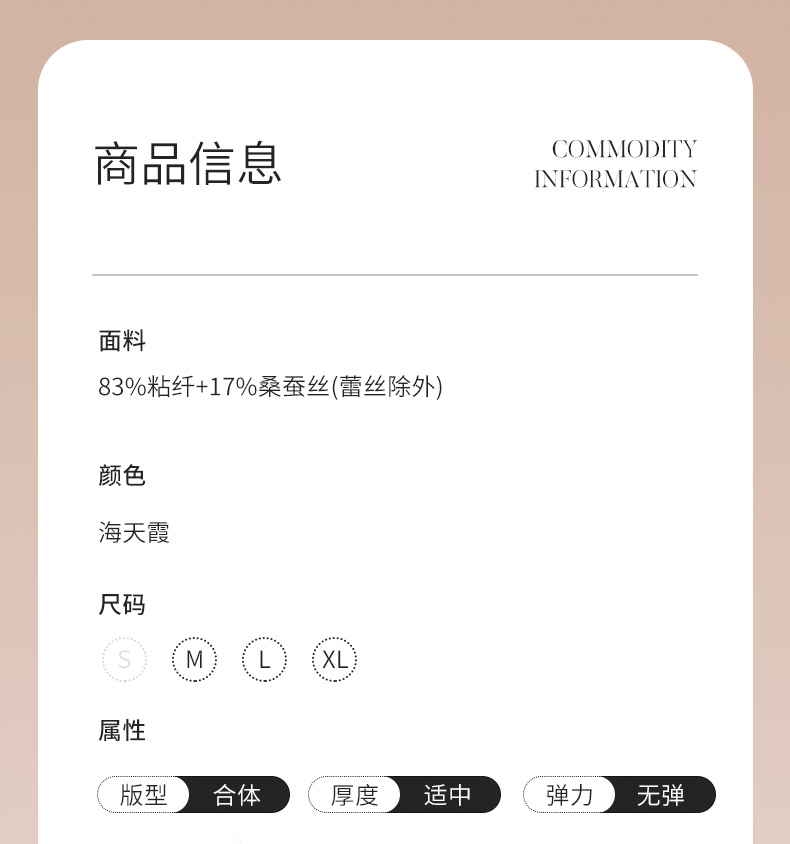 商品信息

COMMODITY
INFORMATION

面料

83%粘纤+17%桑蚕丝(蕾丝除外)

颜色

海天霞

尺码

S M L XL

属性

版型 合体 厚度 适中 弹力 无弹